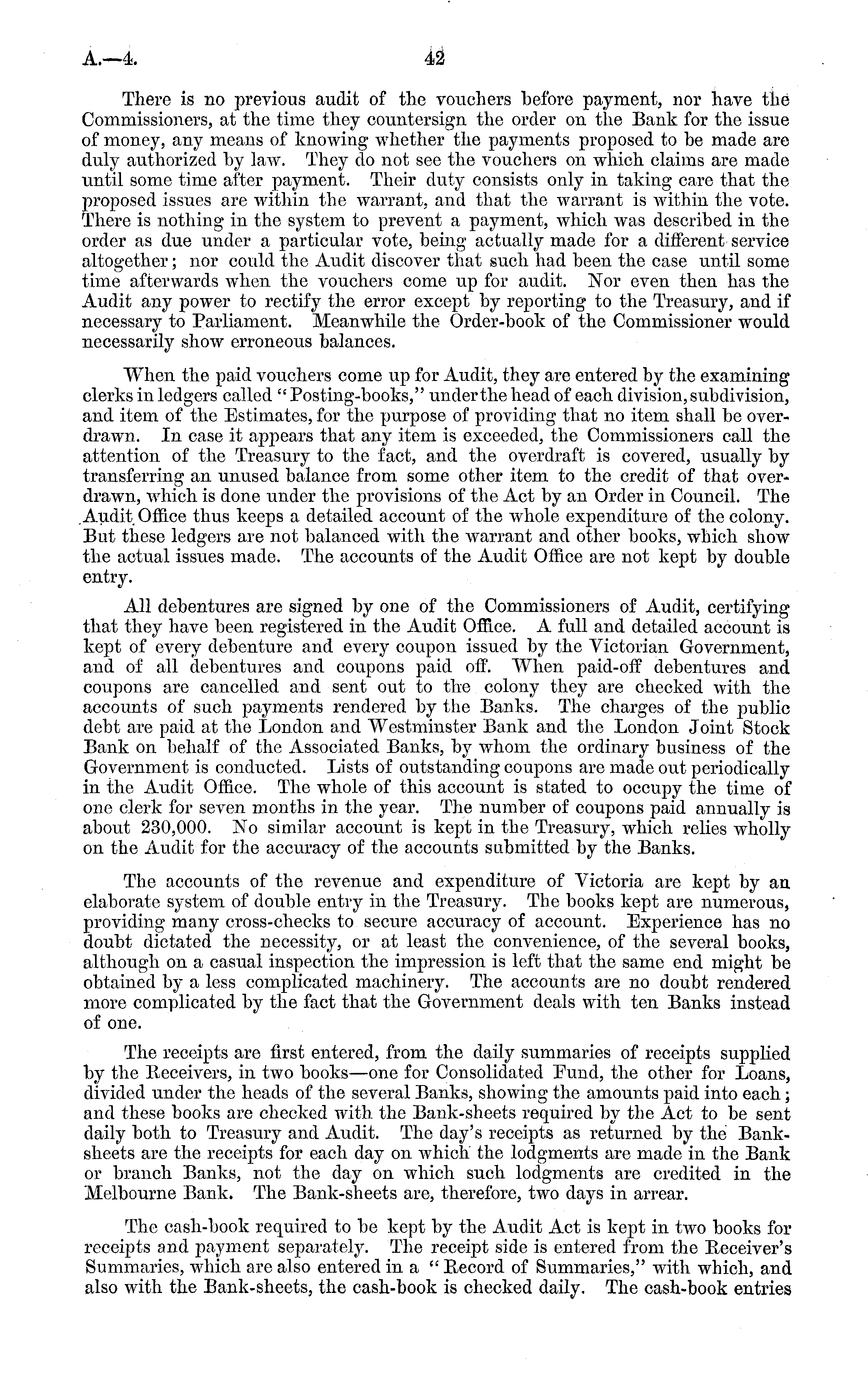 A.—4. 42

There is no previous audit of the vouchers before payment, nor have the Commissioners, at the time they countersign the order on the Bank for the issue of money, any means of knowing whether the payments proposed to be made are duly authorized by law. They do not see the vouchers on which claims are made until some time after payment. Their duty consists only in taking care that the proposed issues are within the warrant, and that the warrant is within the vote. There is nothing in the system to prevent a payment, which was described in the order as due under a particular vote, being actually made for a different service altogether; nor could the Audit discover that such had been the case until some time afterwards when the vouchers come up for audit. Nor even then has the Audit any power to rectify the error except by reporting to the Treasury, and if necessary to Parliament. Meanwhile the Order-book of the Commissioner would necessarily show erroneous balances.

When the paid vouchers come up for Audit, they are entered by the examining clerks in ledgers called "Posting-books," under the head of each division, subdivision, and item of the Estimates, for the purpose of providing that no item shall be overdrawn. In case it appears that any item is exceeded, the Commissioners call the attention of the Treasury to the fact, and the overdraft is covered, usually by transferring an unused balance from some other item to the credit of that overdrawn, which is done under the provisions of the Act by an Order in Council. The Audit Office thus keeps a detailed account of the whole expenditure of the colony. But these ledgers are not balanced with the warrant and other books, which show the actual issues made. The accounts of the Audit Office are not kept by double entry.

All debentures are signed by one of the Commissioners of Audit, certifying that they have been registered in the Audit Office. A full and detailed account is kept of every debenture and every coupon issued by the Victorian Government, and of all debentures and coupons paid off. When paid-off debentures and coupons are cancelled and sent out to the colony they are checked with the accounts of such payments rendered by the Banks. The charges of the public debt are paid at the London and Westminster Bank and the London Joint Stock Bank on behalf of the Associated Banks, by whom the ordinary business of the Government is conducted. Lists of outstanding coupons are made out periodically in the Audit Office. The whole of this account is stated to occupy the time of one clerk for seven months in the year. The number of coupons paid annually is about 230,000. No similar account is kept in the Treasury, which relies wholly on the Audit for the accuracy of the accounts submitted by the Banks.

The accounts of the revenue and expenditure of Victoria are kept by an elaborate system of double entry in the Treasury. The books kept are numerous, providing many cross-checks to secure accuracy of account. Experience has no doubt dictated the necessity, or at least the convenience, of the several books, although on a casual inspection the impression is left that the same end might be obtained by a less complicated machinery. The accounts are no doubt rendered more complicated by the fact that the Government deals with ten Banks instead of one.

The receipts are first entered, from the daily summaries of receipts supplied by the Receivers, in two books—one for Consolidated Fund, the other for Loans, divided under the heads of the several Banks, showing the amounts paid into each; and these books are checked with the Bank-sheets required by the Act to be sent daily both to Treasury and Audit. The day's receipts as returned by the Bank-sheets are the receipts for each day on which the lodgments are made in the Bank or branch Banks, not the day on which such lodgments are credited in the Melbourne Bank. The Bank-sheets are, therefore, two days in arrear.

The cash-book required to be kept by the Audit Act is kept in two books for receipts and payment separately. The receipt side is entered from the Receiver's Summaries, which are also entered in a "Record of Summaries," with which, and also with the Bank-sheets, the cash-book is checked daily. The cash-book entries